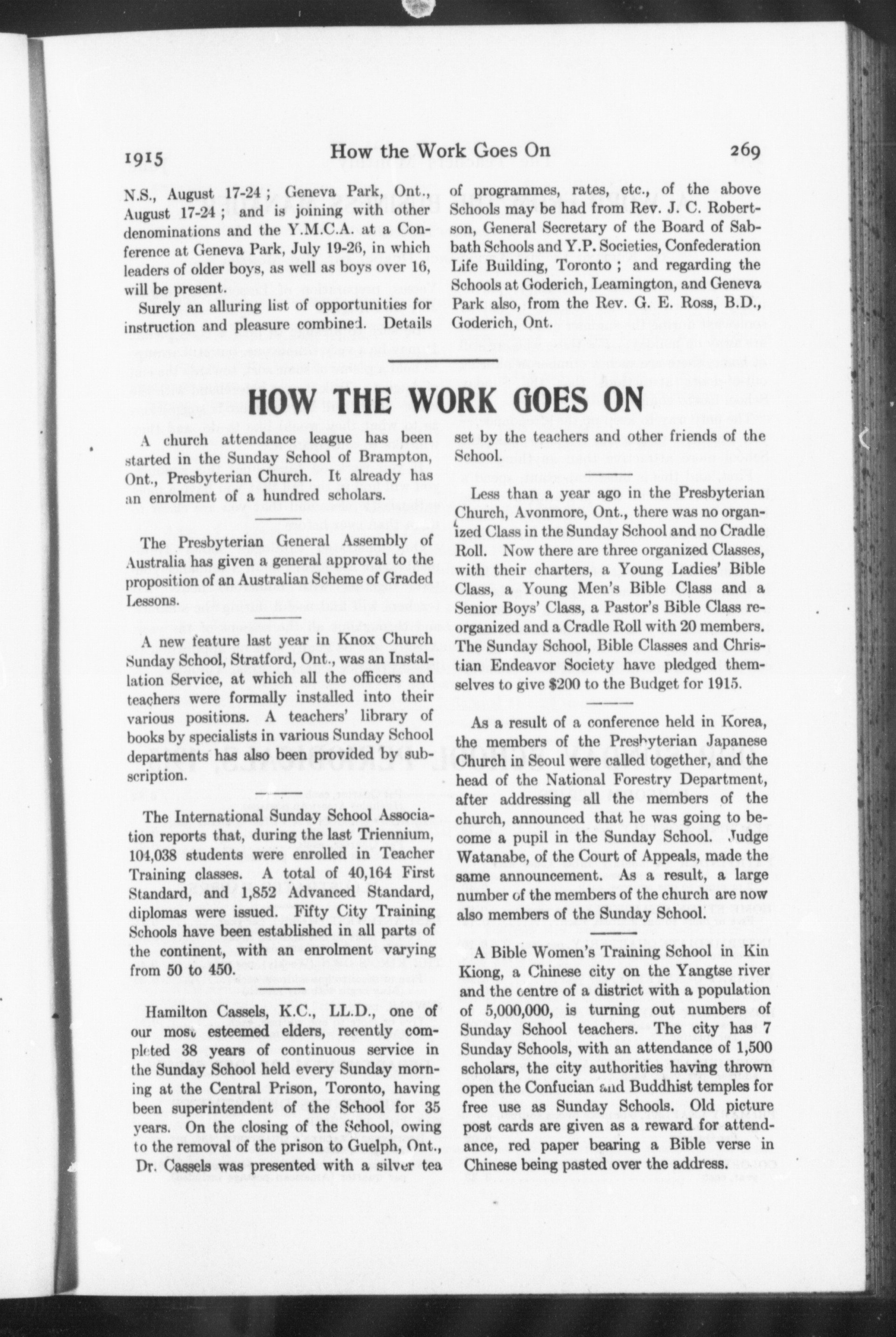 1915 How the Work Goes On 269

N.S., August 17-24; Geneva Park, Ont., August 17-24; and is joining with other denominations and the Y.M.C.A. at a Conference at Geneva Park, July 19-26, in which leaders of older boys, as well as boys over 16, will be present.

Surely an alluring list of opportunities for instruction and pleasure combined. Details of programmes, rates, etc., of the above Schools may be had from Rev. J. C. Robertson, General Secretary of the Board of Sabbath Schools and Y.P. Societies, Confederation Life Building, Toronto; and regarding the Schools at Goderich, Leamington, and Geneva Park also, from the Rev. G. E. Ross, B.D., Goderich, Ont.

HOW THE WORK GOES ON

A church attendance league has been started in the Sunday School of Brampton, Ont., Presbyterian Church. It already has an enrolment of a hundred scholars.

The Presbyterian General Assembly of Australia has given a general approval to the proposition of an Australian Scheme of Graded Lessons.

A new feature last year in Knox Church Sunday School, Stratford, Ont., was an Installation Service, at which all the officers and teachers were formally installed into their various positions. A teachers' library of books by specialists in various Sunday School departments has also been provided by subscription.

The International Sunday School Association reports that, during the last Triennium, 104,038 students were enrolled in Teacher Training classes. A total of 40,164 First Standard, and 1,852 Advanced Standard, diplomas were issued. Fifty City Training Schools have been established in all parts of the continent, with an enrolment varying from 50 to 450.

Hamilton Cassels, K.C., LL.D., one of our most esteemed elders, recently completed 38 years of continuous service in the Sunday School held every Sunday morning at the Central Prison, Toronto, having been superintendent of the School for 35 years. On the closing of the School, owing to the removal of the prison to Guelph, Ont., Dr. Cassels was presented with a silver tea set by the teachers and other friends of the School.

Less than a year ago in the Presbyterian Church, Avonmore, Ont., there was no organized Class in the Sunday School and no Cradle Roll. Now there are three organized Classes, with their charters, a Young Ladies' Bible Class, a Young Men's Bible Class and a Senior Boys' Class, a Pastor's Bible Class reorganized and a Cradle Roll with 20 members. The Sunday School, Bible Classes and Christian Endeavor Society have pledged themselves to give $200 to the Budget for 1915.

As a result of a conference held in Korea, the members of the Presbyterian Japanese Church in Seoul were called together, and the head of the National Forestry Department, after addressing all the members of the church, announced that he was going to become a pupil in the Sunday School. Judge Watanabe, of the Court of Appeals, made the same announcement. As a result, a large number of the members of the church are now also members of the Sunday School.

A Bible Women's Training School in Kin Kiong, a Chinese city on the Yangtse river and the centre of a district with a population of 5,000,000, is turning out numbers of Sunday School teachers. The city has 7 Sunday Schools, with an attendance of 1,500 scholars, the city authorities having thrown open the Confucian and Buddhist temples for free use as Sunday Schools. Old picture post cards are given as a reward for attendance, red paper bearing a Bible verse in Chinese being pasted over the address.